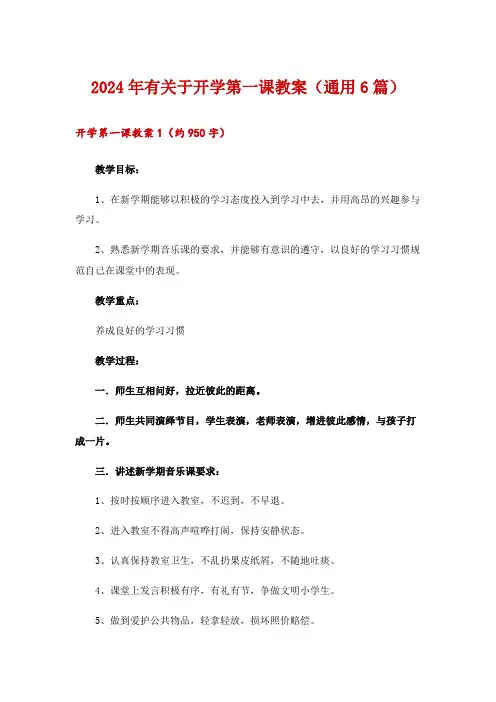 2024年有关于开学第一课教案（通用6篇）

开学第一课教案1（约950字）

教学目标：

1、在新学期能够以积极的学习态度投入到学习中去，并用高昂的兴趣参与学习。

2、熟悉新学期音乐课的要求，并能够有意识的遵守，以良好的学习习惯规范自己在课堂中的表现。

教学重点：

养成良好的学习习惯

教学过程：

一．师生互相问好，拉近彼此的距离。

二．师生共同演绎节目，学生表演，老师表演，增进彼此感情，与孩子打成一片。

三．讲述新学期音乐课要求：

1、按时按顺序进入教室，不迟到，不早退。

2、进入教室不得高声喧哗打闹，保持安静状态。

3、认真保持教室卫生，不乱扔果皮纸屑，不随地吐痰。

4、课堂上发言积极有序，有礼有节，争做文明小学生。

5、做到爱护公共物品，轻拿轻放，损坏照价赔偿。